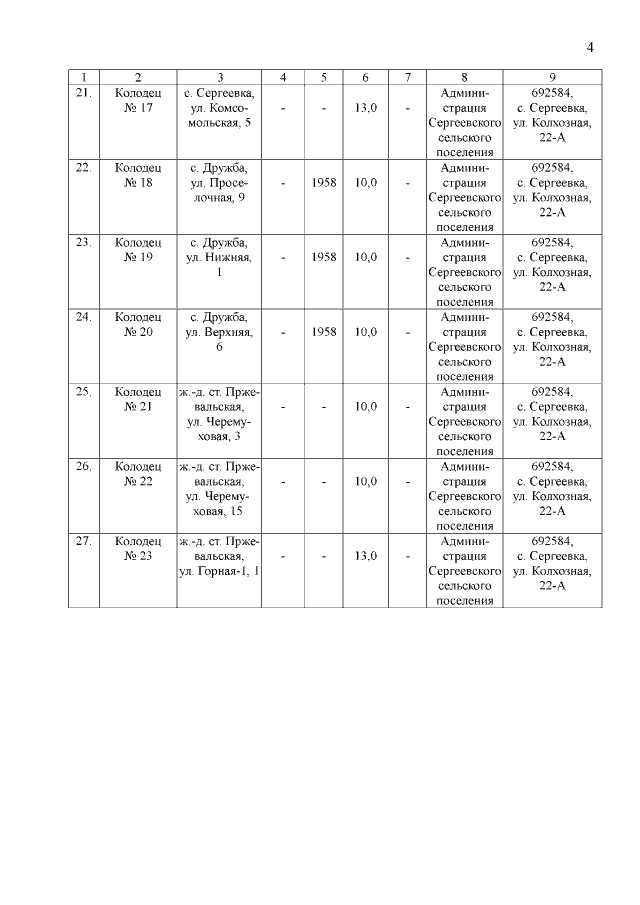 4

| 1 | 2 | 3 | 4 | 5 | 6 | 7 | 8 | 9 |
|---|---|---|---|---|---|---|---|---|
| 21. | Колодец № 17 | с. Сергеевка, ул. Комсомольская, 5 | - | - | 13,0 | - | Администрация Сергеевского сельского поселения | 692584, с. Сергеевка, ул. Колхозная, 22-А |
| 22. | Колодец № 18 | с. Дружба, ул. Проселочная, 9 | - | 1958 | 10,0 | - | Администрация Сергеевского сельского поселения | 692584, с. Сергеевка, ул. Колхозная, 22-А |
| 23. | Колодец № 19 | с. Дружба, ул. Нижняя, 1 | - | 1958 | 10,0 | - | Администрация Сергеевского сельского поселения | 692584, с. Сергеевка, ул. Колхозная, 22-А |
| 24. | Колодец № 20 | с. Дружба, ул. Верхняя, 6 | - | 1958 | 10,0 | - | Администрация Сергеевского сельского поселения | 692584, с. Сергеевка, ул. Колхозная, 22-А |
| 25. | Колодец № 21 | ж.-д. ст. Пржевальская, ул. Черемуховая, 3 | - | - | 10,0 | - | Администрация Сергеевского сельского поселения | 692584, с. Сергеевка, ул. Колхозная, 22-А |
| 26. | Колодец № 22 | ж.-д. ст. Пржевальская, ул. Черемуховая, 15 | - | - | 10,0 | - | Администрация Сергеевского сельского поселения | 692584, с. Сергеевка, ул. Колхозная, 22-А |
| 27. | Колодец № 23 | ж.-д. ст. Пржевальская, ул. Горная-1, 1 | - | - | 13,0 | - | Администрация Сергеевского сельского поселения | 692584, с. Сергеевка, ул. Колхозная, 22-А |